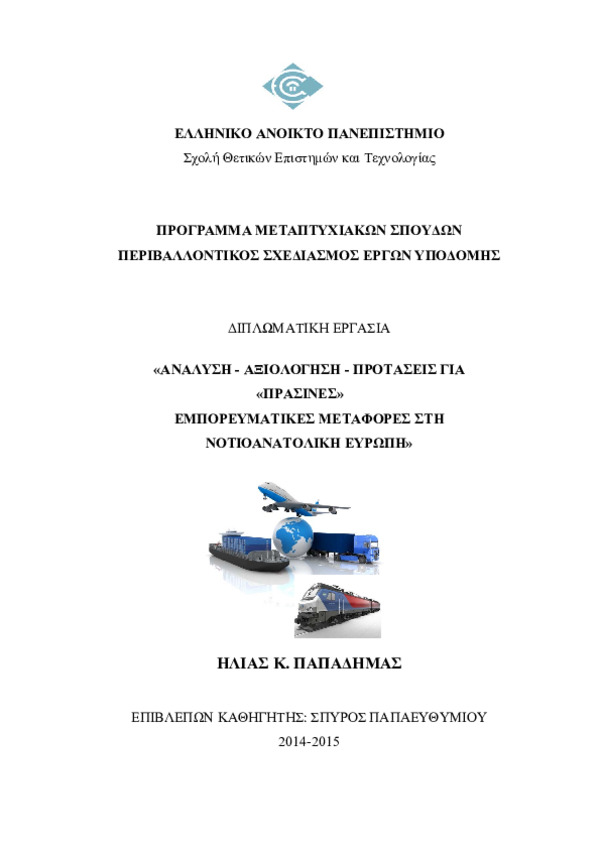 ΕΛΛΗΝΙΚΟ ΑΝΟΙΚΤΟ ΠΑΝΕΠΙΣΤΗΜΙΟ
Σχολή Θετικών Επιστημών και Τεχνολογίας

ΠΡΟΓΡΑΜΜΑ ΜΕΤΑΠΤΥΧΙΑΚΩΝ ΣΠΟΥΔΩΝ
ΠΕΡΙΒΑΛΛΟΝΤΙΚΟΣ ΣΧΕΔΙΑΣΜΟΣ ΕΡΓΩΝ ΥΠΟΔΟΜΗΣ

ΔΙΠΛΩΜΑΤΙΚΗ ΕΡΓΑΣΙΑ

«ΑΝΑΛΥΣΗ - ΑΞΙΟΛΟΓΗΣΗ - ΠΡΟΤΑΣΕΙΣ ΓΙΑ «ΠΡΑΣΙΝΕΣ» ΕΜΠΟΡΕΥΜΑΤΙΚΕΣ ΜΕΤΑΦΟΡΕΣ ΣΤΗ ΝΟΤΙΟΑΝΑΤΟΛΙΚΗ ΕΥΡΩΠΗ»

ΗΛΙΑΣ Κ. ΠΑΠΑΔΗΜΑΣ

ΕΠΙΒΛΕΠΩΝ ΚΑΘΗΓΗΤΗΣ: ΣΠΥΡΟΣ ΠΑΠΑΕΥΘΥΜΙΟΥ
2014-2015